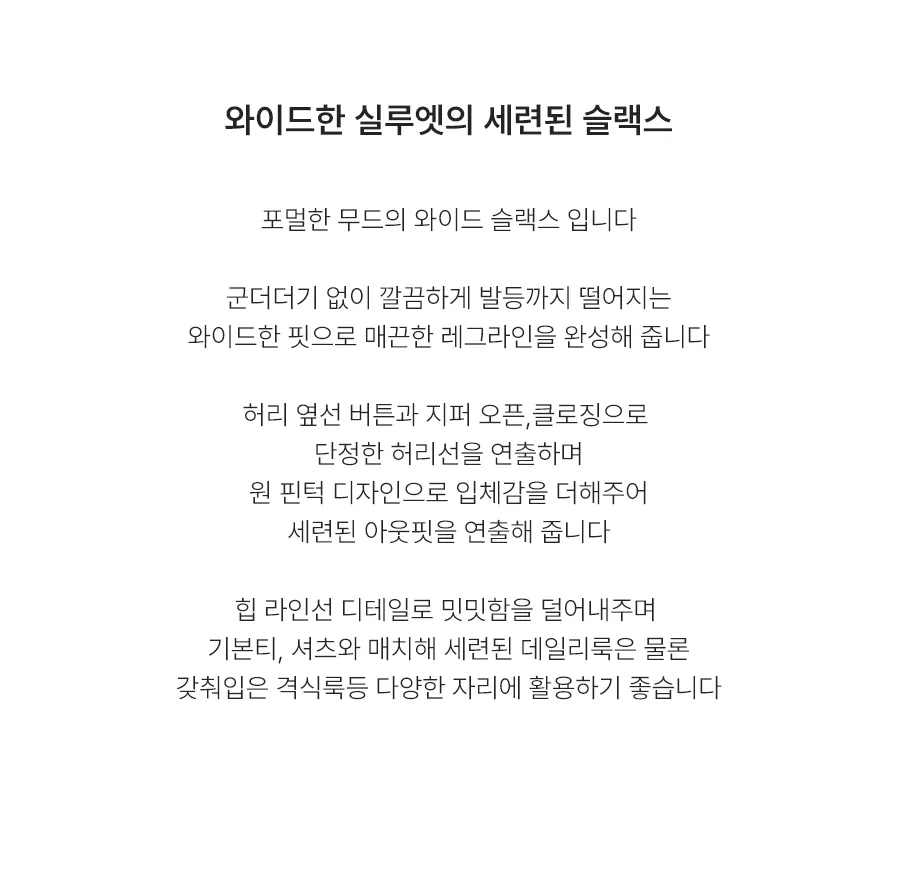 와이드한 실루엣의 세련된 슬랙스

포멀한 무드의 와이드 슬랙스 입니다

군더더기 없이 깔끔하게 발등까지 떨어지는
와이드한 핏으로 매끈한 레그라인을 완성해 줍니다

허리 옆선 버튼과 지퍼 오픈,클로징으로
단정한 허리선을 연출하며
원 핀턱 디자인으로 입체감을 더해주어
세련된 아웃핏을 연출해 줍니다

힙 라인선 디테일로 밋밋함을 덜어내주며
기본티, 셔츠와 매치해 세련된 데일리룩은 물론
갖춰입은 격식룩등 다양한 자리에 활용하기 좋습니다